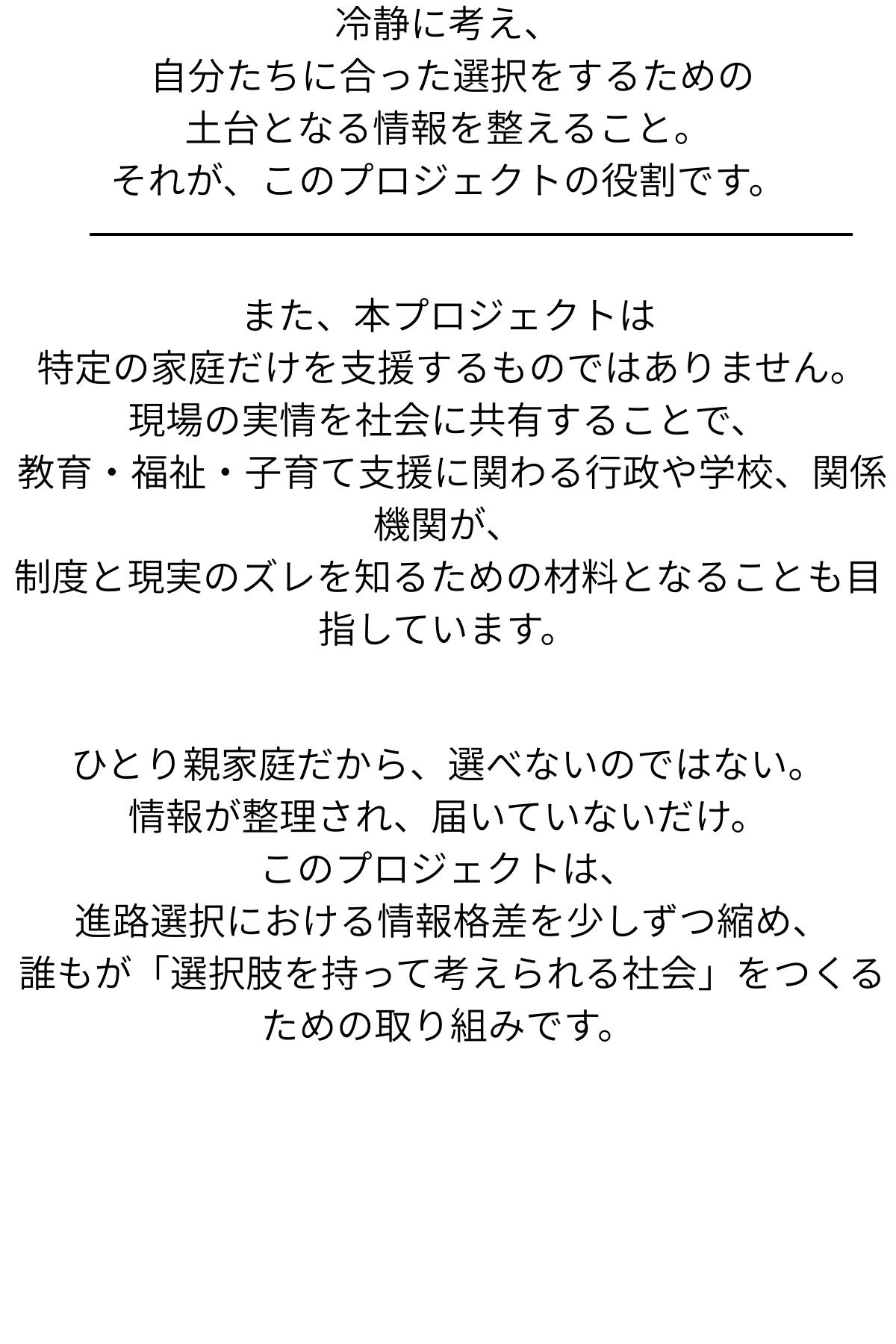 冷静に考え、
自分たちに合った選択をするための
土台となる情報を整えること。
それが、このプロジェクトの役割です。

また、本プロジェクトは
特定の家庭だけを支援するものではありません。
現場の実情を社会に共有することで、
教育・福祉・子育て支援に関わる行政や学校、関係機関が、
制度と現実のズレを知るための材料となることも目指しています。

ひとり親家庭だから、選べないのではない。
情報が整理され、届いていないだけ。
このプロジェクトは、
進路選択における情報格差を少しずつ縮め、
誰もが「選択肢を持って考えられる社会」をつくるための取り組みです。